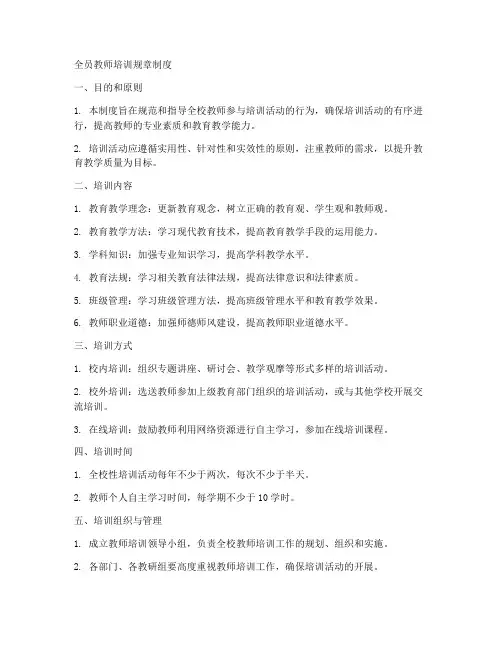 全员教师培训规章制度

一、目的和原则

1. 本制度旨在规范和指导全校教师参与培训活动的行为，确保培训活动的有序进行，提高教师的专业素质和教育教学能力。

2. 培训活动应遵循实用性、针对性和实效性的原则，注重教师的需求，以提升教育教学质量为目标。

二、培训内容

1. 教育教学理念：更新教育观念，树立正确的教育观、学生观和教师观。

2. 教育教学方法：学习现代教育技术，提高教育教学手段的运用能力。

3. 学科知识：加强专业知识学习，提高学科教学水平。

4. 教育法规：学习相关教育法律法规，提高法律意识和法律素质。

5. 班级管理：学习班级管理方法，提高班级管理水平和教育教学效果。

6. 教师职业道德：加强师德师风建设，提高教师职业道德水平。

三、培训方式

1. 校内培训：组织专题讲座、研讨会、教学观摩等形式多样的培训活动。

2. 校外培训：选送教师参加上级教育部门组织的培训活动，或与其他学校开展交流培训。

3. 在线培训：鼓励教师利用网络资源进行自主学习，参加在线培训课程。

四、培训时间

1. 全校性培训活动每年不少于两次，每次不少于半天。

2. 教师个人自主学习时间，每学期不少于 10 学时。

五、培训组织与管理

1. 成立教师培训领导小组，负责全校教师培训工作的规划、组织和实施。

2. 各部门、各教研组要高度重视教师培训工作，确保培训活动的开展。